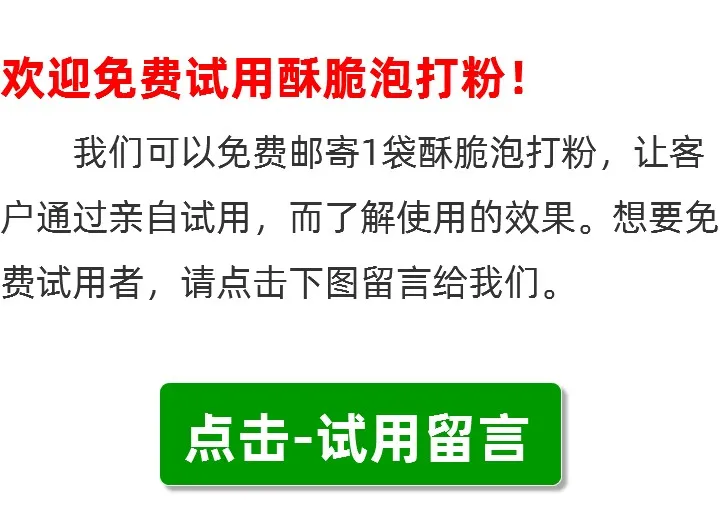 欢迎免费试用酥脆泡打粉！

我们可以免费邮寄1袋酥脆泡打粉，让客户通过亲自试用，而了解使用的效果。想要免费试用者，请点击下图留言给我们。

点击-试用留言